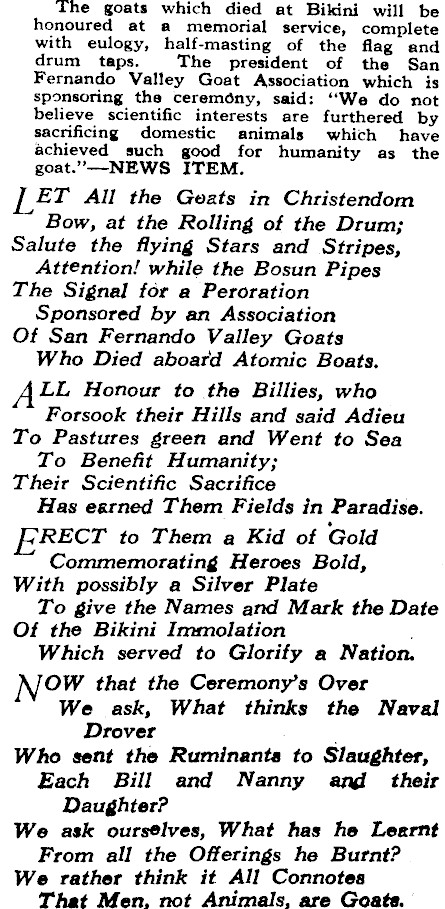 The goats which died at Bikini will be honoured at a memorial service, complete with eulogy, half-masting of the flag and drum taps. The president of the San Fernando Valley Goat Association which is sponsoring the ceremony, said: "We do not believe scientific interests are furthered by sacrificing domestic animals which have achieved such good for humanity as the goat."—NEWS ITEM.

LET All the Goats in Christendom
Bow, at the Rolling of the Drum;
Salute the flying Stars and Stripes,
Attention! while the Bosun Pipes
The Signal for a Peroration
Sponsored by an Association
Of San Fernando Valley Goats
Who Died aboard Atomic Boats.

ALL Honour to the Billies, who
Forsook their Hills and said Adieu
To Pastures green and Went to Sea
To Benefit Humanity;
Their Scientific Sacrifice
Has earned Them Fields in Paradise.

ERECT to Them a Kid of Gold
Commemorating Heroes Bold,
With possibly a Silver Plate
To give the Names and Mark the Date
Of the Bikini Immolation
Which served to Glorify a Nation.

NOW that the Ceremony's Over
We ask, What thinks the Naval Drover
Who sent the Ruminants to Slaughter,
Each Bill and Nanny and their Daughter?
We ask ourselves, What has he Learnt
From all the Offerings he Burnt?
We rather think it All Connotes
That Men, not Animals, are Goats.